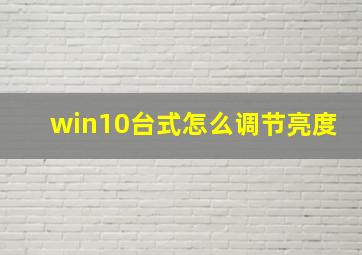 win10台式怎么调节亮度